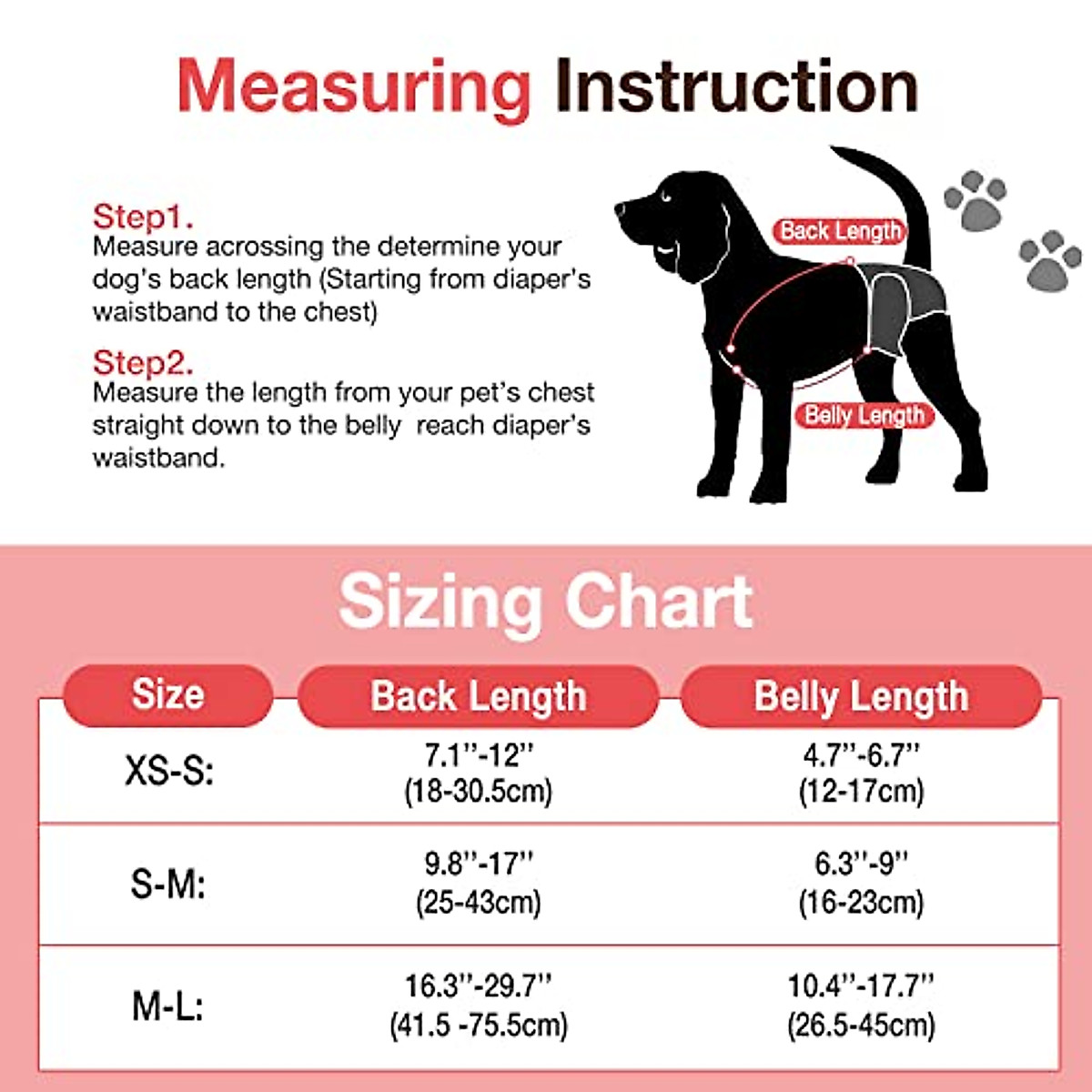 Measuring Instruction

Step1.
Measure acrossing the determine your dog's back length (Starting from diaper's waistband to the chest)

Step2.
Measure the length from your pet's chest straight down to the belly  reach diaper's waistband.

Back Length

Belly Length

Sizing Chart

| Size | Back Length | Belly Length |
|---|---|---|
| XS-S: | 7.1''-12'' (18-30.5cm) | 4.7''-6.7'' (12-17cm) |
| S-M: | 9.8''-17'' (25-43cm) | 6.3''-9'' (16-23cm) |
| M-L: | 16.3''-29.7'' (41.5 -75.5cm) | 10.4''-17.7'' (26.5-45cm) |